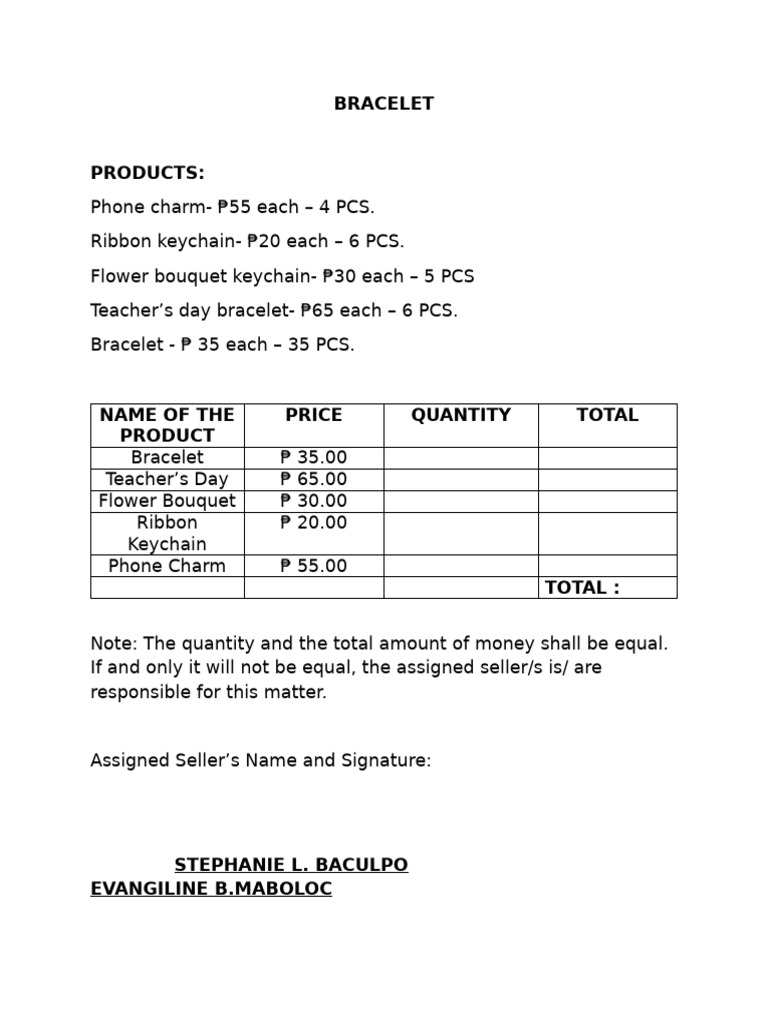 BRACELET

PRODUCTS:

Phone charm- ₱55 each – 4 PCS.

Ribbon keychain- ₱20 each – 6 PCS.

Flower bouquet keychain- ₱30 each – 5 PCS

Teacher's day bracelet- ₱65 each – 6 PCS.

Bracelet - ₱ 35 each – 35 PCS.

| NAME OF THE PRODUCT | PRICE | QUANTITY | TOTAL |
|---|---|---|---|
| Bracelet | ₱ 35.00 | | |
| Teacher's Day | ₱ 65.00 | | |
| Flower Bouquet | ₱ 30.00 | | |
| Ribbon Keychain | ₱ 20.00 | | |
| Phone Charm | ₱ 55.00 | | |
| | | | TOTAL : |

Note: The quantity and the total amount of money shall be equal. If and only it will not be equal, the assigned seller/s is/ are responsible for this matter.

Assigned Seller's Name and Signature:

STEPHANIE L. BACULPO
EVANGILINE B.MABOLOC